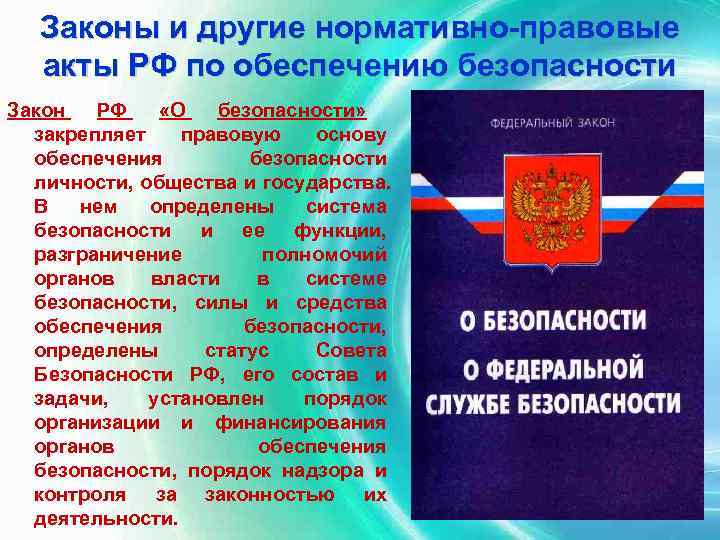 Законы и другие нормативно-правовые акты РФ по обеспечению безопасности

Закон РФ «О безопасности» закрепляет правовую основу обеспечения безопасности личности, общества и государства. В нем определены система безопасности и ее функции, разграничение полномочий органов власти в системе безопасности, силы и средства обеспечения безопасности, определены статус Совета Безопасности РФ, его состав и задачи, установлен порядок организации и финансирования органов обеспечения безопасности, порядок надзора и контроля за законностью их деятельности.

ФЕДЕРАЛЬНЫЙ ЗАКОН

О БЕЗОПАСНОСТИ

О ФЕДЕРАЛЬНОЙ СЛУЖБЕ БЕЗОПАСНОСТИ